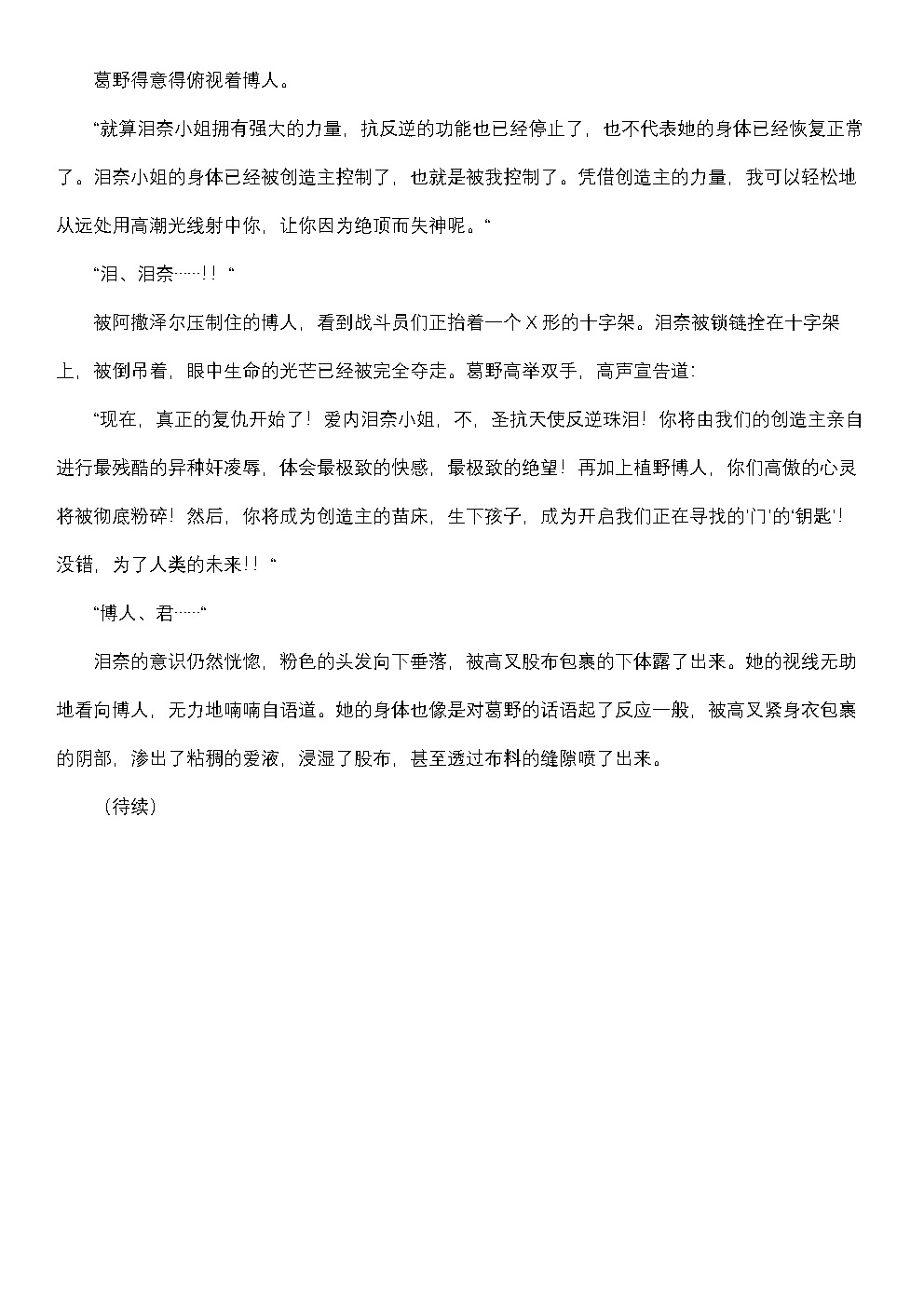 葛野得意得俯视着博人。

“就算泪奈小姐拥有强大的力量，抗反逆的功能也已经停止了，也不代表她的身体已经恢复正常了。泪奈小姐的身体已经被创造主控制了，也就是被我控制了。凭借创造主的力量，我可以轻松地从远处用高潮光线射中你，让你因为绝顶而失神呢。“

“泪、泪奈……！！“

被阿撒泽尔压制住的博人，看到战斗员们正抬着一个 X 形的十字架。泪奈被锁链拴在十字架上，被倒吊着，眼中生命的光芒已经被完全夺走。葛野高举双手，高声宣告道：

“现在，真正的复仇开始了！爱内泪奈小姐，不，圣抗天使反逆珠泪！你将由我们的创造主亲自进行最残酷的异种奸凌辱，体会最极致的快感，最极致的绝望！再加上植野博人，你们高傲的心灵将被彻底粉碎！然后，你将成为创造主的苗床，生下孩子，成为开启我们正在寻找的‘门’的‘钥匙’！没错，为了人类的未来！！“

“博人、君……“

泪奈的意识仍然恍惚，粉色的头发向下垂落，被高叉股布包裹的下体露了出来。她的视线无助地看向博人，无力地喃喃自语道。她的身体也像是对葛野的话语起了反应一般，被高叉紧身衣包裹的阴部，渗出了粘稠的爱液，浸湿了股布，甚至透过布料的缝隙喷了出来。

（待续）